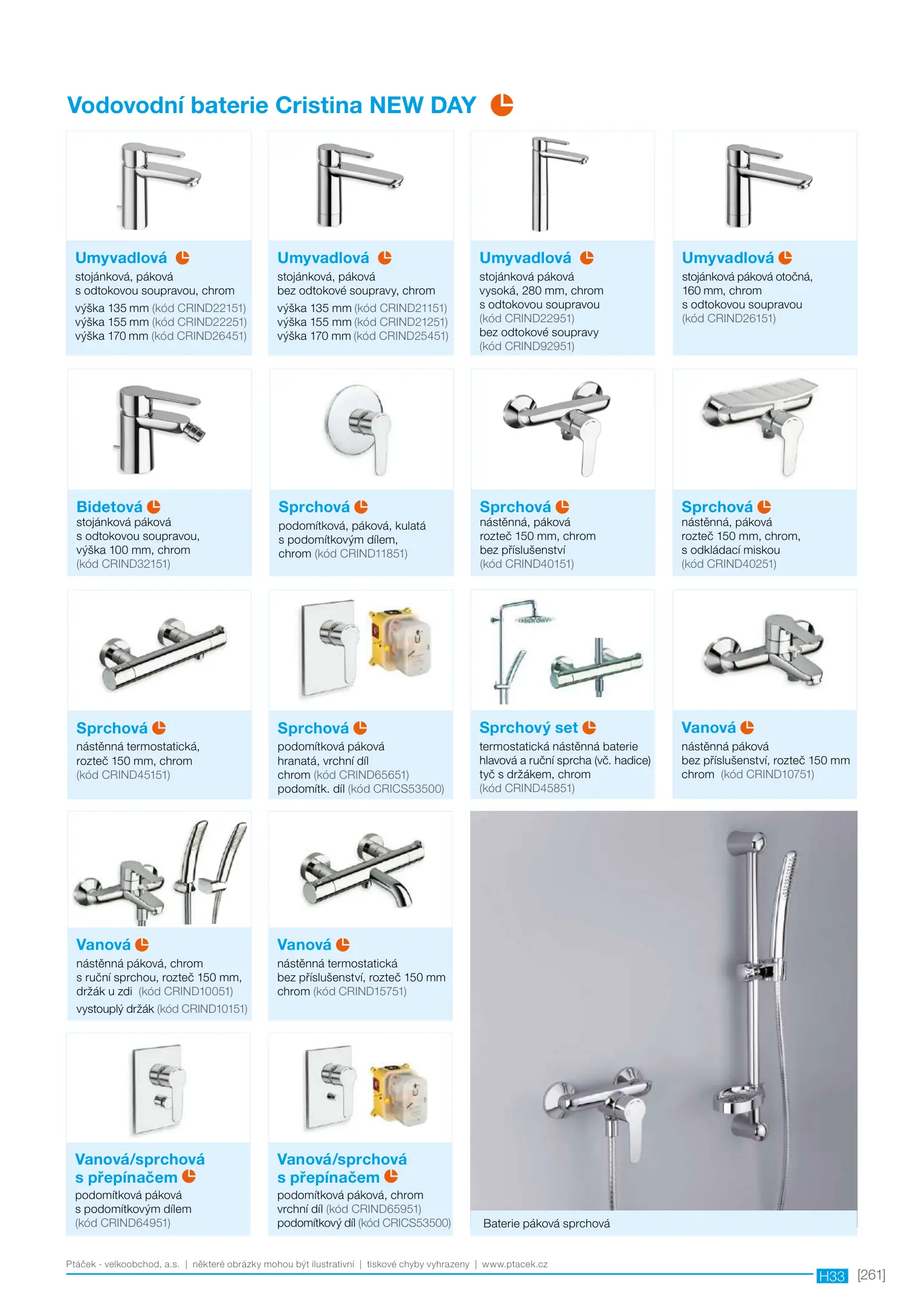 Vodovodní baterie Cristina NEW DAY

Umyvadlová
stojánková, páková
s odtokovou soupravou, chrom
výška 135 mm (kód CRIND22151)
výška 155 mm (kód CRIND22251)
výška 170 mm (kód CRIND26451)

Umyvadlová
stojánková, páková
bez odtokové soupravy, chrom
výška 135 mm (kód CRIND21151)
výška 155 mm (kód CRIND21251)
výška 170 mm (kód CRIND25451)

Umyvadlová
stojánková páková
vysoká, 280 mm, chrom
s odtokovou soupravou
(kód CRIND22951)
bez odtokové soupravy
(kód CRIND92951)

Umyvadlová
stojánková páková otočná,
160 mm, chrom
s odtokovou soupravou
(kód CRIND26151)

Bidetová
stojánková páková
s odtokovou soupravou,
výška 100 mm, chrom
(kód CRIND32151)

Sprchová
podomítková, páková, kulatá
s podomítkovým dílem,
chrom (kód CRIND11851)

Sprchová
nástěnná, páková
rozteč 150 mm, chrom
bez příslušenství
(kód CRIND40151)

Sprchová
nástěnná, páková
rozteč 150 mm, chrom,
s odkládací miskou
(kód CRIND40251)

Sprchová
nástěnná termostatická,
rozteč 150 mm, chrom
(kód CRIND45151)

Sprchová
podomítková páková
hranatá, vrchní díl
chrom (kód CRIND65651)
podomítk. díl (kód CRICS53500)

Sprchový set
termostatická nástěnná baterie
hlavová a ruční sprcha (vč. hadice)
tyč s držákem, chrom
(kód CRIND45851)

Vanová
nástěnná páková
bez příslušenství, rozteč 150 mm
chrom (kód CRIND10751)

Vanová
nástěnná páková, chrom
s ruční sprchou, rozteč 150 mm,
držák u zdi (kód CRIND10051)
vystouplý držák (kód CRIND10151)

Vanová
nástěnná termostatická
bez příslušenství, rozteč 150 mm
chrom (kód CRIND15751)

Vanová/sprchová
s přepínačem
podomítková páková
s podomítkovým dílem
(kód CRIND64951)

Vanová/sprchová
s přepínačem
podomítková páková, chrom
vrchní díl (kód CRIND65951)
podomítkový díl (kód CRICS53500)

Baterie páková sprchová

Ptáček - velkoobchod, a.s. | některé obrázky mohou být ilustrativní | tiskové chyby vyhrazeny | www.ptacek.cz
H33 [261]